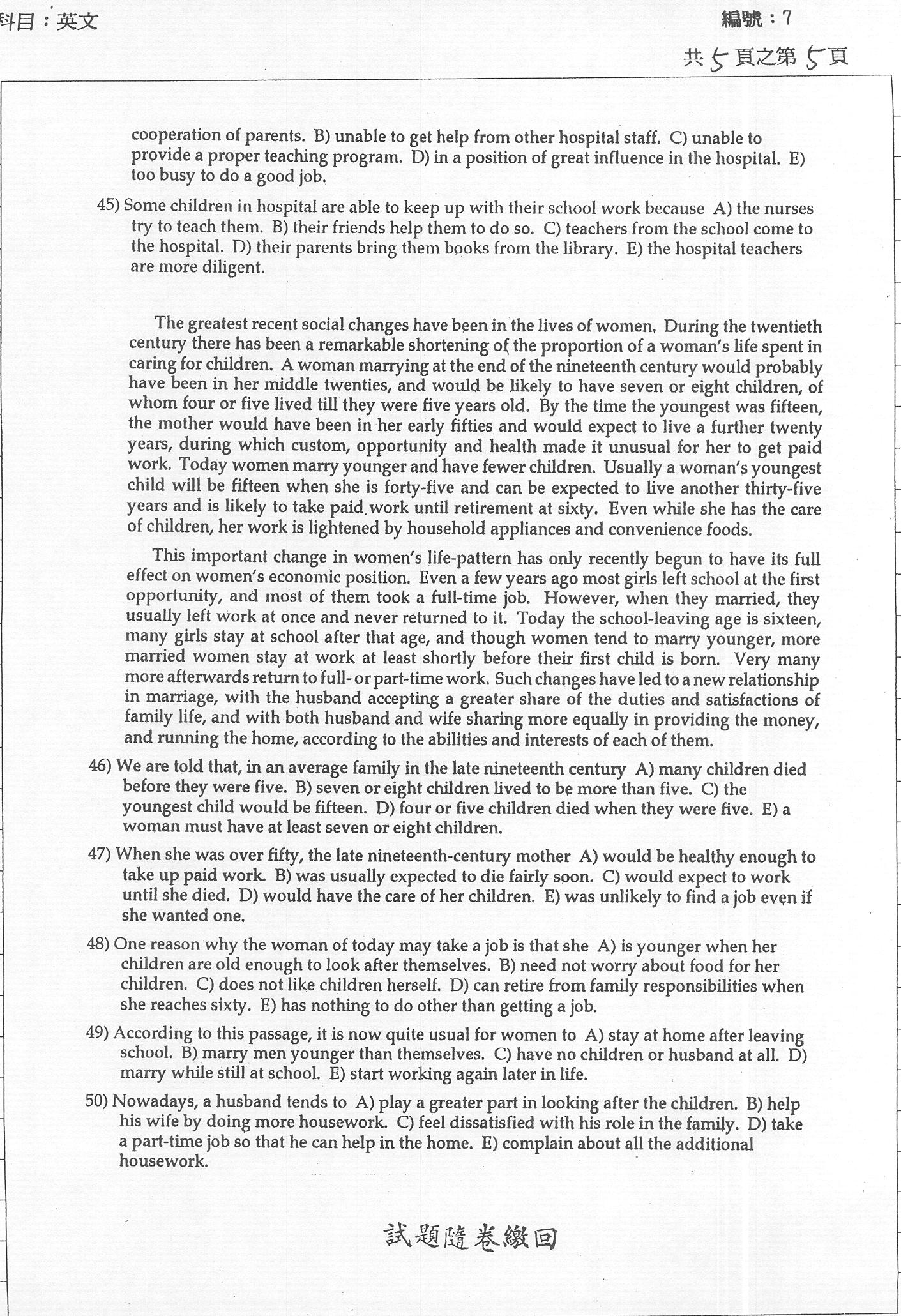 科目：英文

編號：7

共 5 頁之第 5 頁

cooperation of parents. B) unable to get help from other hospital staff. C) unable to provide a proper teaching program. D) in a position of great influence in the hospital. E) too busy to do a good job.

45) Some children in hospital are able to keep up with their school work because A) the nurses try to teach them. B) their friends help them to do so. C) teachers from the school come to the hospital. D) their parents bring them books from the library. E) the hospital teachers are more diligent.

The greatest recent social changes have been in the lives of women. During the twentieth century there has been a remarkable shortening of the proportion of a woman's life spent in caring for children. A woman marrying at the end of the nineteenth century would probably have been in her middle twenties, and would be likely to have seven or eight children, of whom four or five lived till they were five years old. By the time the youngest was fifteen, the mother would have been in her early fifties and would expect to live a further twenty years, during which custom, opportunity and health made it unusual for her to get paid work. Today women marry younger and have fewer children. Usually a woman's youngest child will be fifteen when she is forty-five and can be expected to live another thirty-five years and is likely to take paid work until retirement at sixty. Even while she has the care of children, her work is lightened by household appliances and convenience foods.

This important change in women's life-pattern has only recently begun to have its full effect on women's economic position. Even a few years ago most girls left school at the first opportunity, and most of them took a full-time job. However, when they married, they usually left work at once and never returned to it. Today the school-leaving age is sixteen, many girls stay at school after that age, and though women tend to marry younger, more married women stay at work at least shortly before their first child is born. Very many more afterwards return to full- or part-time work. Such changes have led to a new relationship in marriage, with the husband accepting a greater share of the duties and satisfactions of family life, and with both husband and wife sharing more equally in providing the money, and running the home, according to the abilities and interests of each of them.

46) We are told that, in an average family in the late nineteenth century A) many children died before they were five. B) seven or eight children lived to be more than five. C) the youngest child would be fifteen. D) four or five children died when they were five. E) a woman must have at least seven or eight children.

47) When she was over fifty, the late nineteenth-century mother A) would be healthy enough to take up paid work. B) was usually expected to die fairly soon. C) would expect to work until she died. D) would have the care of her children. E) was unlikely to find a job even if she wanted one.

48) One reason why the woman of today may take a job is that she A) is younger when her children are old enough to look after themselves. B) need not worry about food for her children. C) does not like children herself. D) can retire from family responsibilities when she reaches sixty. E) has nothing to do other than getting a job.

49) According to this passage, it is now quite usual for women to A) stay at home after leaving school. B) marry men younger than themselves. C) have no children or husband at all. D) marry while still at school. E) start working again later in life.

50) Nowadays, a husband tends to A) play a greater part in looking after the children. B) help his wife by doing more housework. C) feel dissatisfied with his role in the family. D) take a part-time job so that he can help in the home. E) complain about all the additional housework.

試題隨卷繳回